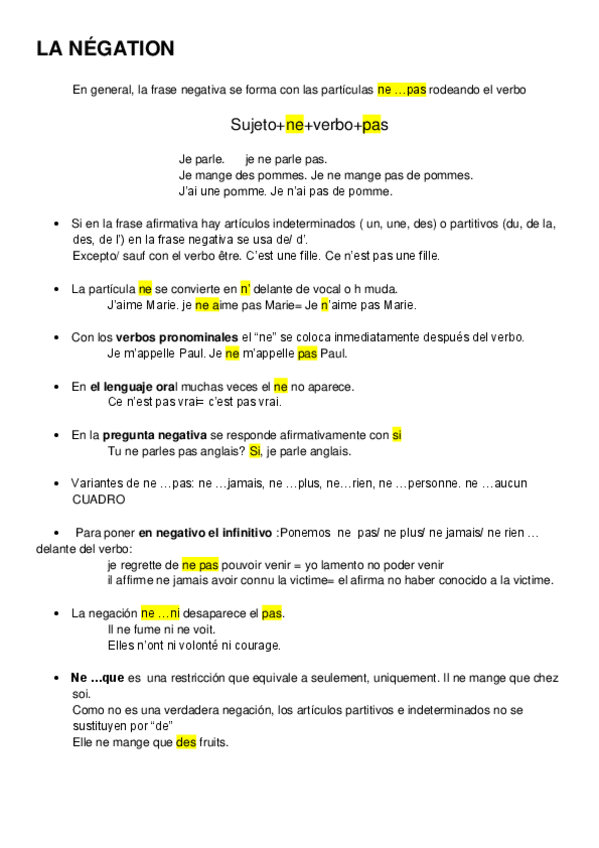 LA NÉGATION

En general, la frase negativa se forma con las partículas ne …pas rodeando el verbo

Sujeto+ne+verbo+pas

Je parle. je ne parle pas.
Je mange des pommes. Je ne mange pas de pommes.
J'ai une pomme. Je n'ai pas de pomme.

• Si en la frase afirmativa hay artículos indeterminados ( un, une, des) o partitivos (du, de la, des, de l') en la frase negativa se usa de/ d'.
Excepto/ sauf con el verbo être. C'est une fille. Ce n'est pas une fille.

• La partícula ne se convierte en n' delante de vocal o h muda.
J'aime Marie. je ne aime pas Marie= Je n'aime pas Marie.

• Con los verbos pronominales el "ne" se coloca inmediatamente después del verbo.
Je m'appelle Paul. Je ne m'appelle pas Paul.

• En el lenguaje oral muchas veces el ne no aparece.
Ce n'est pas vrai= c'est pas vrai.

• En la pregunta negativa se responde afirmativamente con si
Tu ne parles pas anglais? Si, je parle anglais.

• Variantes de ne …pas: ne …jamais, ne …plus, ne…rien, ne …personne. ne …aucun
CUADRO

• Para poner en negativo el infinitivo :Ponemos ne pas/ ne plus/ ne jamais/ ne rien … delante del verbo:
je regrette de ne pas pouvoir venir = yo lamento no poder venir
il affirme ne jamais avoir connu la victime= el afirma no haber conocido a la victime.

• La negación ne …ni desaparece el pas.
Il ne fume ni ne voit.
Elles n'ont ni volonté ni courage.

• Ne …que es una restricción que equivale a seulement, uniquement. Il ne mange que chez soi.
Como no es una verdadera negación, los artículos partitivos e indeterminados no se sustituyen por "de"
Elle ne mange que des fruits.